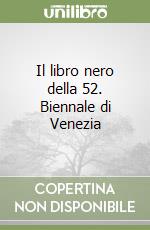 unilibro

Il libro nero della 52. Biennale di Venezia

COPERTINA NON DISPONIBILE